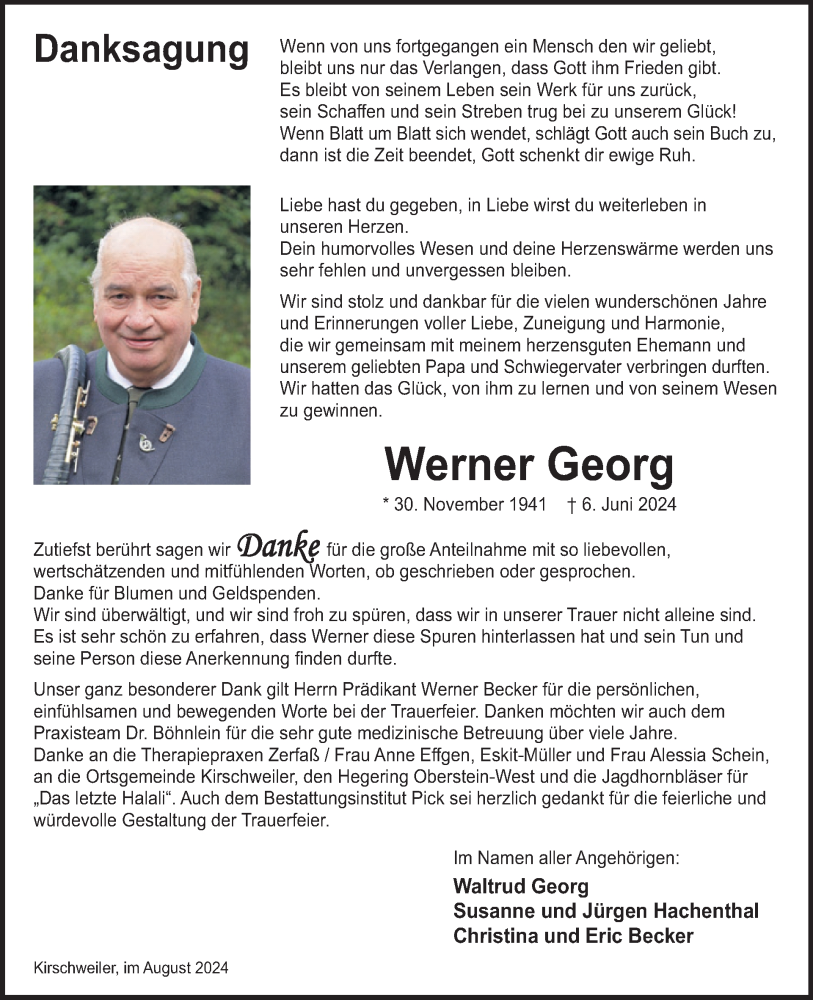 Danksagung

Wenn von uns fortgegangen ein Mensch den wir geliebt,
bleibt uns nur das Verlangen, dass Gott ihm Frieden gibt.
Es bleibt von seinem Leben sein Werk für uns zurück,
sein Schaffen und sein Streben trug bei zu unserem Glück!
Wenn Blatt um Blatt sich wendet, schlägt Gott auch sein Buch zu,
dann ist die Zeit beendet, Gott schenkt dir ewige Ruh.

Liebe hast du gegeben, in Liebe wirst du weiterleben in unseren Herzen.
Dein humorvolles Wesen und deine Herzenswärme werden uns sehr fehlen und unvergessen bleiben.

Wir sind stolz und dankbar für die vielen wunderschönen Jahre und Erinnerungen voller Liebe, Zuneigung und Harmonie, die wir gemeinsam mit meinem herzensguten Ehemann und unserem geliebten Papa und Schwiegervater verbringen durften. Wir hatten das Glück, von ihm zu lernen und von seinem Wesen zu gewinnen.

Werner Georg

* 30. November 1941 † 6. Juni 2024

Zutiefst berührt sagen wir Danke für die große Anteilnahme mit so liebevollen, wertschätzenden und mitfühlenden Worten, ob geschrieben oder gesprochen.
Danke für Blumen und Geldspenden.
Wir sind überwältigt, und wir sind froh zu spüren, dass wir in unserer Trauer nicht alleine sind. Es ist sehr schön zu erfahren, dass Werner diese Spuren hinterlassen hat und sein Tun und seine Person diese Anerkennung finden durfte.

Unser ganz besonderer Dank gilt Herrn Prädikant Werner Becker für die persönlichen, einfühlsamen und bewegenden Worte bei der Trauerfeier. Danken möchten wir auch dem Praxisteam Dr. Böhnlein für die sehr gute medizinische Betreuung über viele Jahre.
Danke an die Therapiepraxen Zerfaß / Frau Anne Effgen, Eskit-Müller und Frau Alessia Schein, an die Ortsgemeinde Kirschweiler, den Hegering Oberstein-West und die Jagdhornbläser für „Das letzte Halali“. Auch dem Bestattungsinstitut Pick sei herzlich gedankt für die feierliche und würdevolle Gestaltung der Trauerfeier.

Im Namen aller Angehörigen:
Waltrud Georg
Susanne und Jürgen Hachenthal
Christina und Eric Becker

Kirschweiler, im August 2024